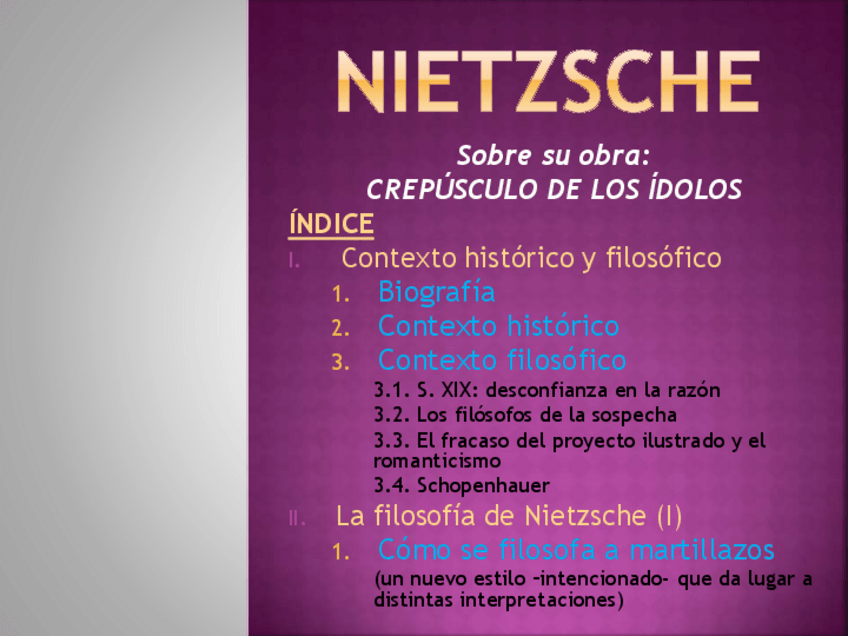 NIETZSCHE

Sobre su obra:
CREPÚSCULO DE LOS ÍDOLOS

ÍNDICE

I. Contexto histórico y filosófico
1. Biografía
2. Contexto histórico
3. Contexto filosófico
3.1. S. XIX: desconfianza en la razón
3.2. Los filósofos de la sospecha
3.3. El fracaso del proyecto ilustrado y el romanticismo
3.4. Schopenhauer

II. La filosofía de Nietzsche (I)
1. Cómo se filosofa a martillazos
(un nuevo estilo –intencionado- que da lugar a distintas interpretaciones)